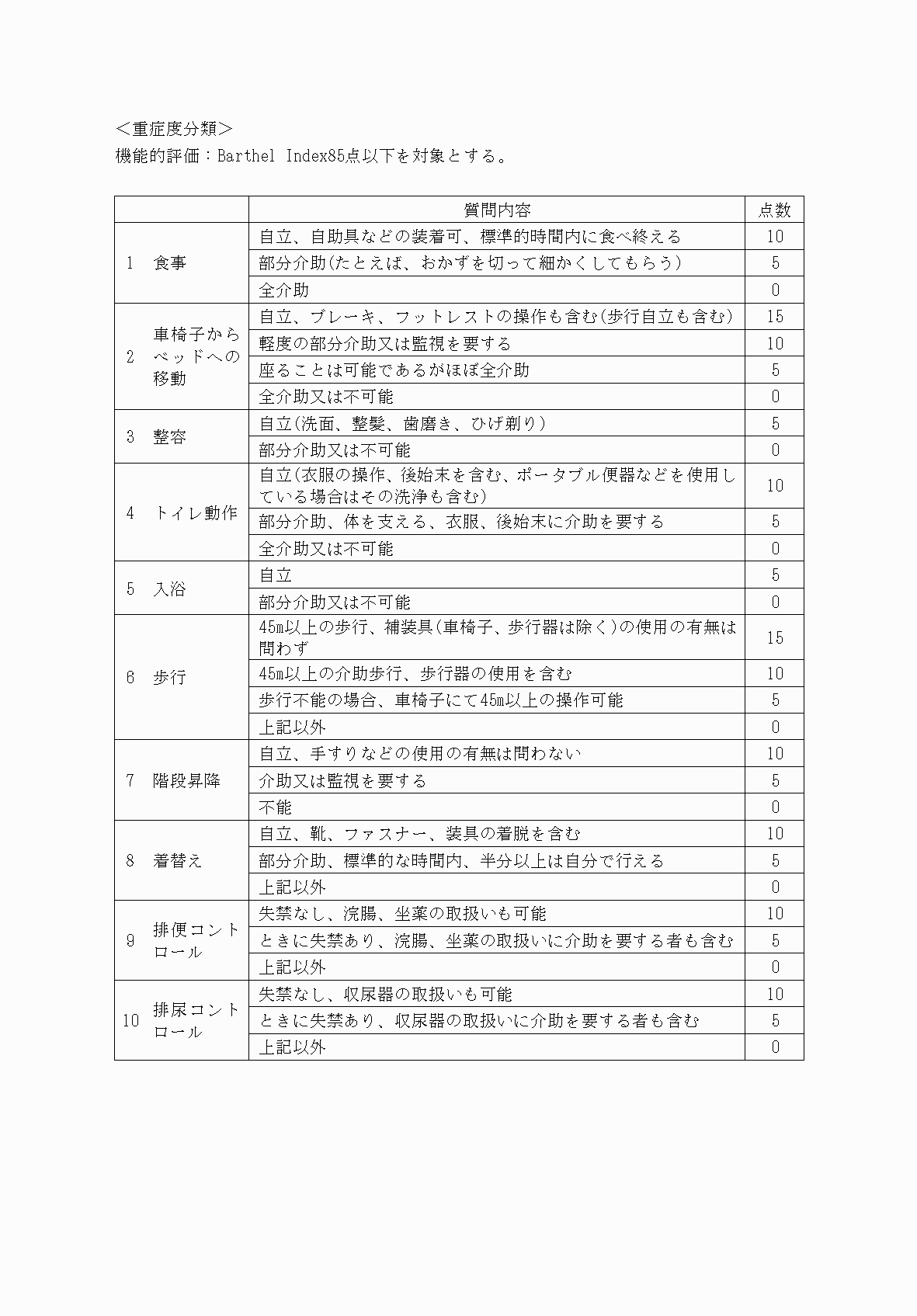 ＜重症度分類＞
機能的評価：Barthel Index85点以下を対象とする。

| | 質問内容 | 点数 |
|---|---|---|
| 1　食事 | 自立、自助具などの装着可、標準的時間内に食べ終える | 10 |
| | 部分介助(たとえば、おかずを切って細かくしてもらう) | 5 |
| | 全介助 | 0 |
| 2　車椅子からベッドへの移動 | 自立、ブレーキ、フットレストの操作も含む(歩行自立も含む) | 15 |
| | 軽度の部分介助又は監視を要する | 10 |
| | 座ることは可能であるがほぼ全介助 | 5 |
| | 全介助又は不可能 | 0 |
| 3　整容 | 自立(洗面、整髪、歯磨き、ひげ剃り) | 5 |
| | 部分介助又は不可能 | 0 |
| 4　トイレ動作 | 自立(衣服の操作、後始末を含む、ポータブル便器などを使用している場合はその洗浄も含む) | 10 |
| | 部分介助、体を支える、衣服、後始末に介助を要する | 5 |
| | 全介助又は不可能 | 0 |
| 5　入浴 | 自立 | 5 |
| | 部分介助又は不可能 | 0 |
| 6　歩行 | 45m以上の歩行、補装具(車椅子、歩行器は除く)の使用の有無は問わず | 15 |
| | 45m以上の介助歩行、歩行器の使用を含む | 10 |
| | 歩行不能の場合、車椅子にて45m以上の操作可能 | 5 |
| | 上記以外 | 0 |
| 7　階段昇降 | 自立、手すりなどの使用の有無は問わない | 10 |
| | 介助又は監視を要する | 5 |
| | 不能 | 0 |
| 8　着替え | 自立、靴、ファスナー、装具の着脱を含む | 10 |
| | 部分介助、標準的な時間内、半分以上は自分で行える | 5 |
| | 上記以外 | 0 |
| 9　排便コントロール | 失禁なし、浣腸、坐薬の取扱いも可能 | 10 |
| | ときに失禁あり、浣腸、坐薬の取扱いに介助を要する者も含む | 5 |
| | 上記以外 | 0 |
| 10　排尿コントロール | 失禁なし、収尿器の取扱いも可能 | 10 |
| | ときに失禁あり、収尿器の取扱いに介助を要する者も含む | 5 |
| | 上記以外 | 0 |